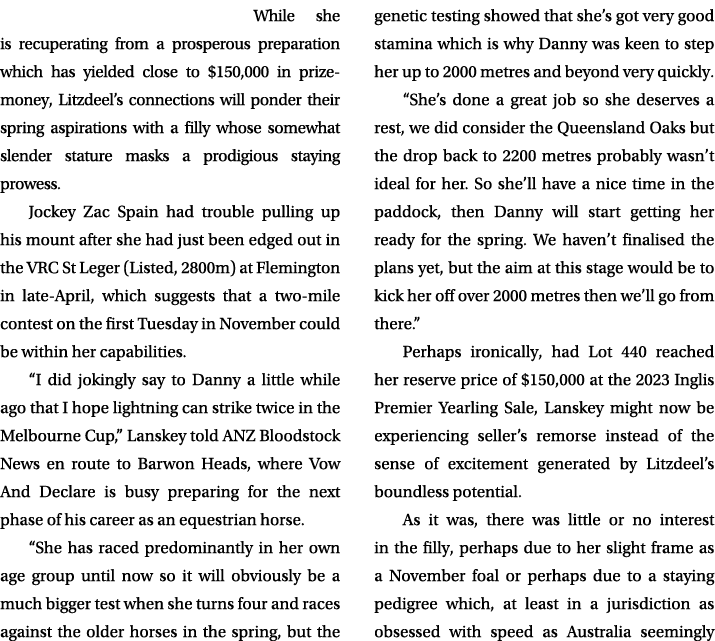 While she is recuperating from a prosperous preparation which has yielded close to $150,000 in prizemoney, Litzdeel's connections will ponder their spring aspirations with a filly whose somewhat slender stature masks a prodigious staying prowess.

Jockey Zac Spain had trouble pulling up his mount after she had just been edged out in the VRC St Leger (Listed, 2800m) at Flemington in late-April, which suggests that a two-mile contest on the first Tuesday in November could be within her capabilities.

"I did jokingly say to Danny a little while ago that I hope lightning can strike twice in the Melbourne Cup," Lanskey told ANZ Bloodstock News en route to Barwon Heads, where Vow And Declare is busy preparing for the next phase of his career as an equestrian horse.

"She has raced predominantly in her own age group until now so it will obviously be a much bigger test when she turns four and races against the older horses in the spring, but the genetic testing showed that she's got very good stamina which is why Danny was keen to step her up to 2000 metres and beyond very quickly.

"She's done a great job so she deserves a rest, we did consider the Queensland Oaks but the drop back to 2200 metres probably wasn't ideal for her. So she'll have a nice time in the paddock, then Danny will start getting her ready for the spring. We haven't finalised the plans yet, but the aim at this stage would be to kick her off over 2000 metres then we'll go from there."

Perhaps ironically, had Lot 440 reached her reserve price of $150,000 at the 2023 Inglis Premier Yearling Sale, Lanskey might now be experiencing seller's remorse instead of the sense of excitement generated by Litzdeel's boundless potential.

As it was, there was little or no interest in the filly, perhaps due to her slight frame as a November foal or perhaps due to a staying pedigree which, at least in a jurisdiction as obsessed with speed as Australia seemingly